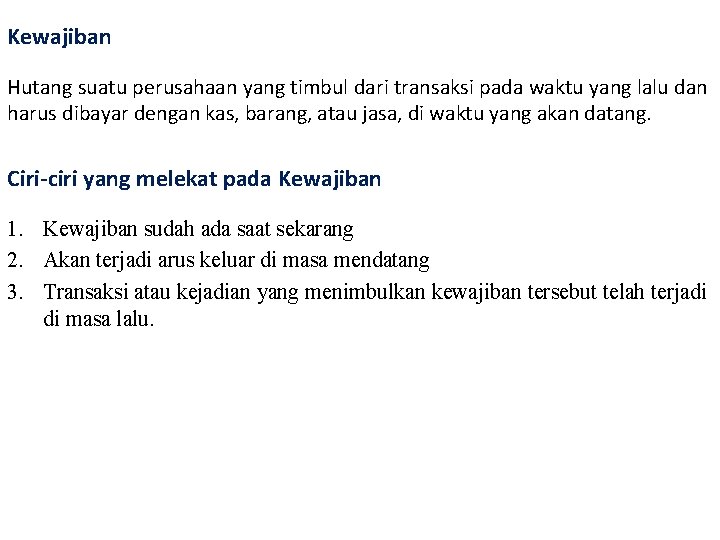 Kewajiban

Hutang suatu perusahaan yang timbul dari transaksi pada waktu yang lalu dan harus dibayar dengan kas, barang, atau jasa, di waktu yang akan datang.

Ciri-ciri yang melekat pada Kewajiban

1. Kewajiban sudah ada saat sekarang
2. Akan terjadi arus keluar di masa mendatang
3. Transaksi atau kejadian yang menimbulkan kewajiban tersebut telah terjadi di masa lalu.